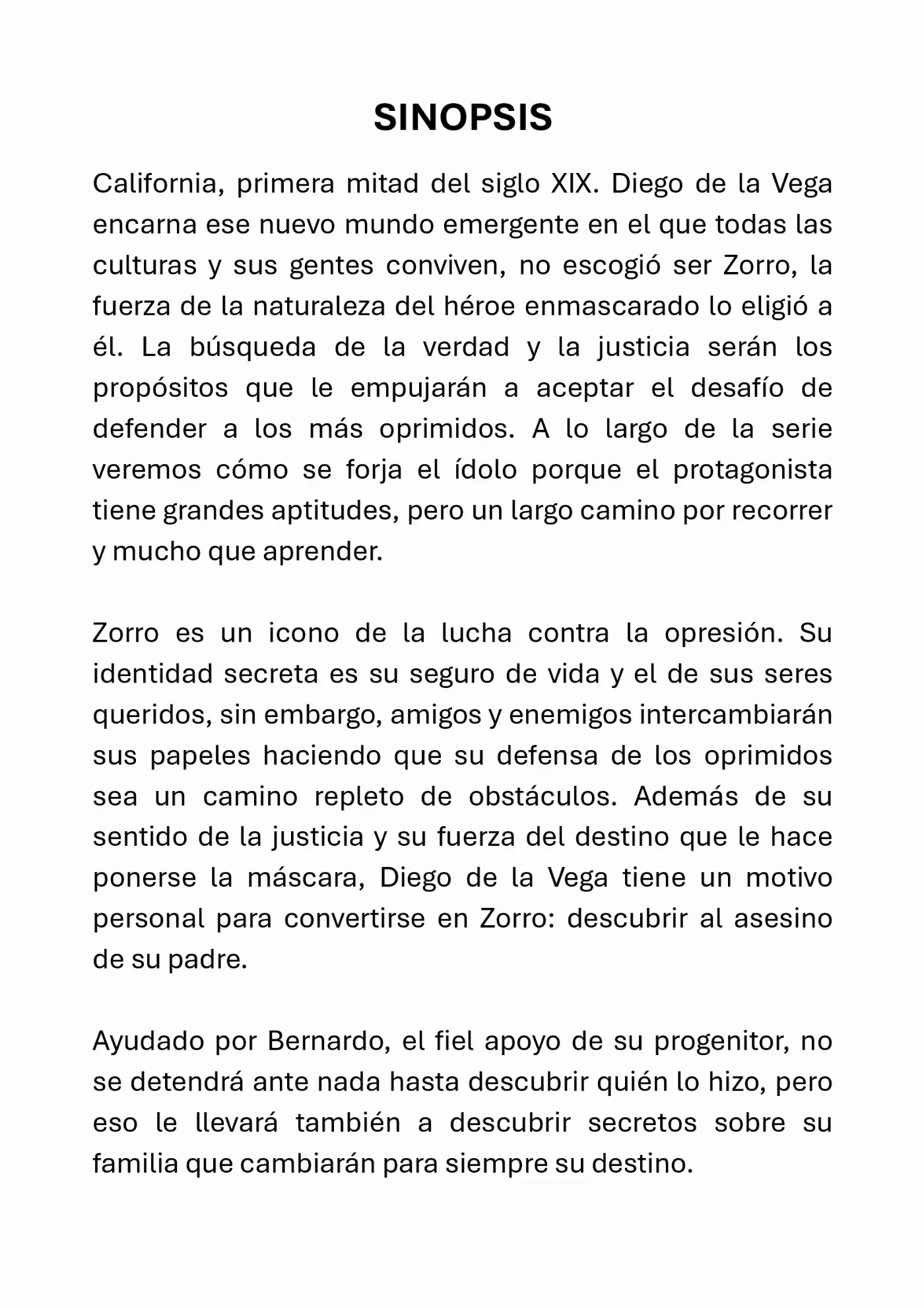 SINOPSIS

California, primera mitad del siglo XIX. Diego de la Vega encarna ese nuevo mundo emergente en el que todas las culturas y sus gentes conviven, no escogió ser Zorro, la fuerza de la naturaleza del héroe enmascarado lo eligió a él. La búsqueda de la verdad y la justicia serán los propósitos que le empujarán a aceptar el desafío de defender a los más oprimidos. A lo largo de la serie veremos cómo se forja el ídolo porque el protagonista tiene grandes aptitudes, pero un largo camino por recorrer y mucho que aprender.

Zorro es un icono de la lucha contra la opresión. Su identidad secreta es su seguro de vida y el de sus seres queridos, sin embargo, amigos y enemigos intercambiarán sus papeles haciendo que su defensa de los oprimidos sea un camino repleto de obstáculos. Además de su sentido de la justicia y su fuerza del destino que le hace ponerse la máscara, Diego de la Vega tiene un motivo personal para convertirse en Zorro: descubrir al asesino de su padre.

Ayudado por Bernardo, el fiel apoyo de su progenitor, no se detendrá ante nada hasta descubrir quién lo hizo, pero eso le llevará también a descubrir secretos sobre su familia que cambiarán para siempre su destino.